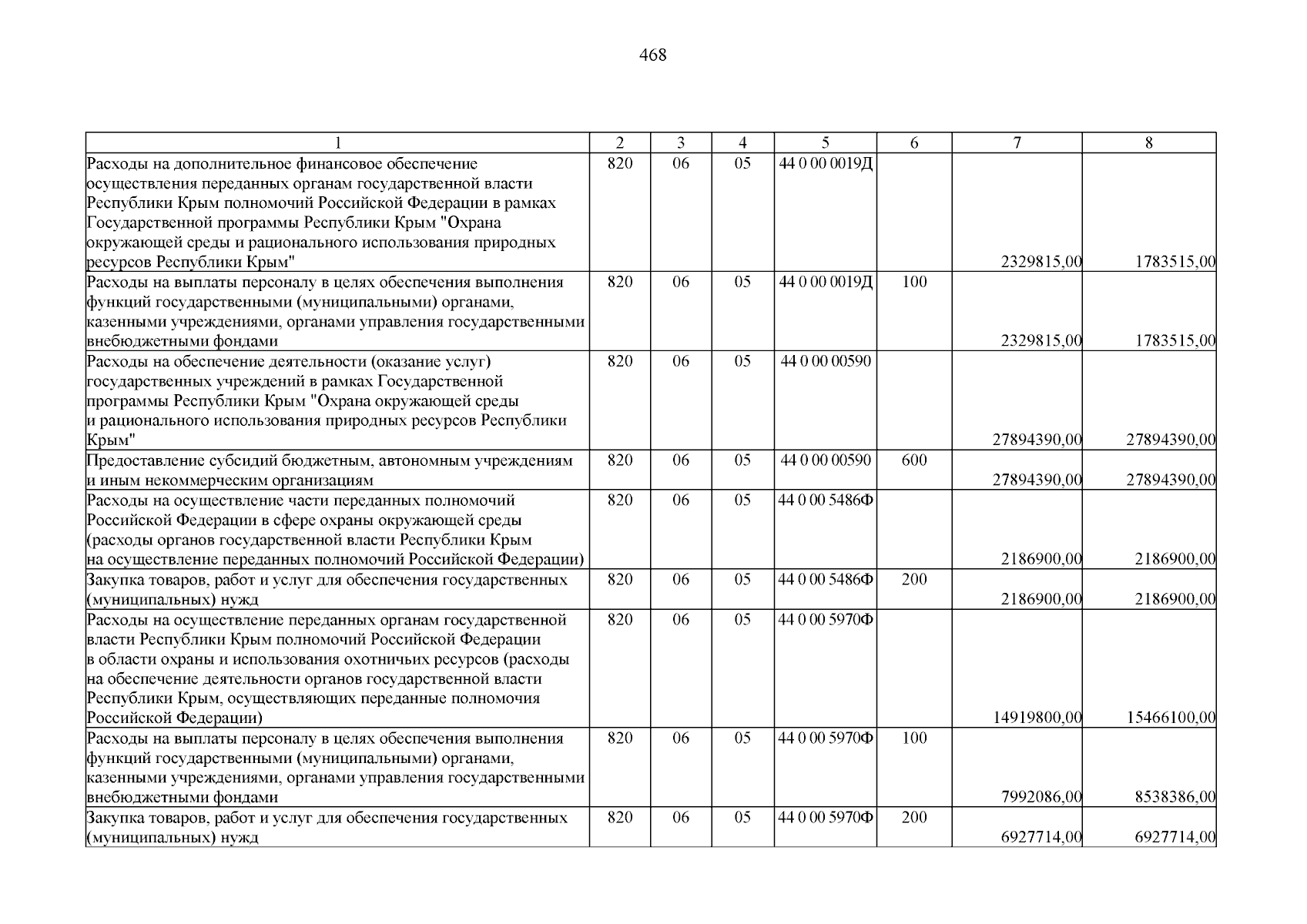 468

| 1 | 2 | 3 | 4 | 5 | 6 | 7 | 8 |
|---|---|---|---|---|---|---|---|
| Расходы на дополнительное финансовое обеспечение осуществления переданных органам государственной власти Республики Крым полномочий Российской Федерации в рамках Государственной программы Республики Крым "Охрана окружающей среды и рационального использования природных ресурсов Республики Крым" | 820 | 06 | 05 | 44 0 00 0019Д |  | 2329815,00 | 1783515,00 |
| Расходы на выплаты персоналу в целях обеспечения выполнения функций государственными (муниципальными) органами, казенными учреждениями, органами управления государственными внебюджетными фондами | 820 | 06 | 05 | 44 0 00 0019Д | 100 | 2329815,00 | 1783515,00 |
| Расходы на обеспечение деятельности (оказание услуг) государственных учреждений в рамках Государственной программы Республики Крым "Охрана окружающей среды и рационального использования природных ресурсов Республики Крым" | 820 | 06 | 05 | 44 0 00 00590 |  | 27894390,00 | 27894390,00 |
| Предоставление субсидий бюджетным, автономным учреждениям и иным некоммерческим организациям | 820 | 06 | 05 | 44 0 00 00590 | 600 | 27894390,00 | 27894390,00 |
| Расходы на осуществление части переданных полномочий Российской Федерации в сфере охраны окружающей среды (расходы органов государственной власти Республики Крым на осуществление переданных полномочий Российской Федерации) | 820 | 06 | 05 | 44 0 00 5486Ф |  | 2186900,00 | 2186900,00 |
| Закупка товаров, работ и услуг для обеспечения государственных (муниципальных) нужд | 820 | 06 | 05 | 44 0 00 5486Ф | 200 | 2186900,00 | 2186900,00 |
| Расходы на осуществление переданных органам государственной власти Республики Крым полномочий Российской Федерации в области охраны и использования охотничьих ресурсов (расходы на обеспечение деятельности органов государственной власти Республики Крым, осуществляющих переданные полномочия Российской Федерации) | 820 | 06 | 05 | 44 0 00 5970Ф |  | 14919800,00 | 15466100,00 |
| Расходы на выплаты персоналу в целях обеспечения выполнения функций государственными (муниципальными) органами, казенными учреждениями, органами управления государственными внебюджетными фондами | 820 | 06 | 05 | 44 0 00 5970Ф | 100 | 7992086,00 | 8538386,00 |
| Закупка товаров, работ и услуг для обеспечения государственных (муниципальных) нужд | 820 | 06 | 05 | 44 0 00 5970Ф | 200 | 6927714,00 | 6927714,00 |